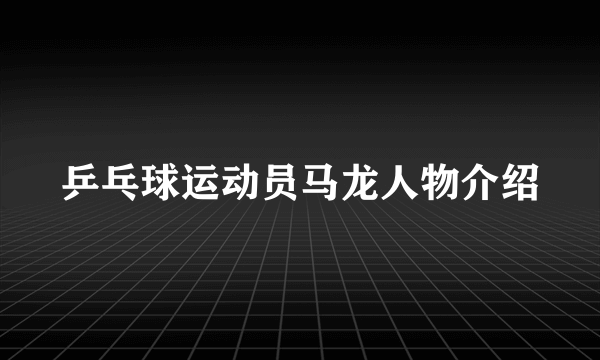 乒乓球运动员马龙人物介绍